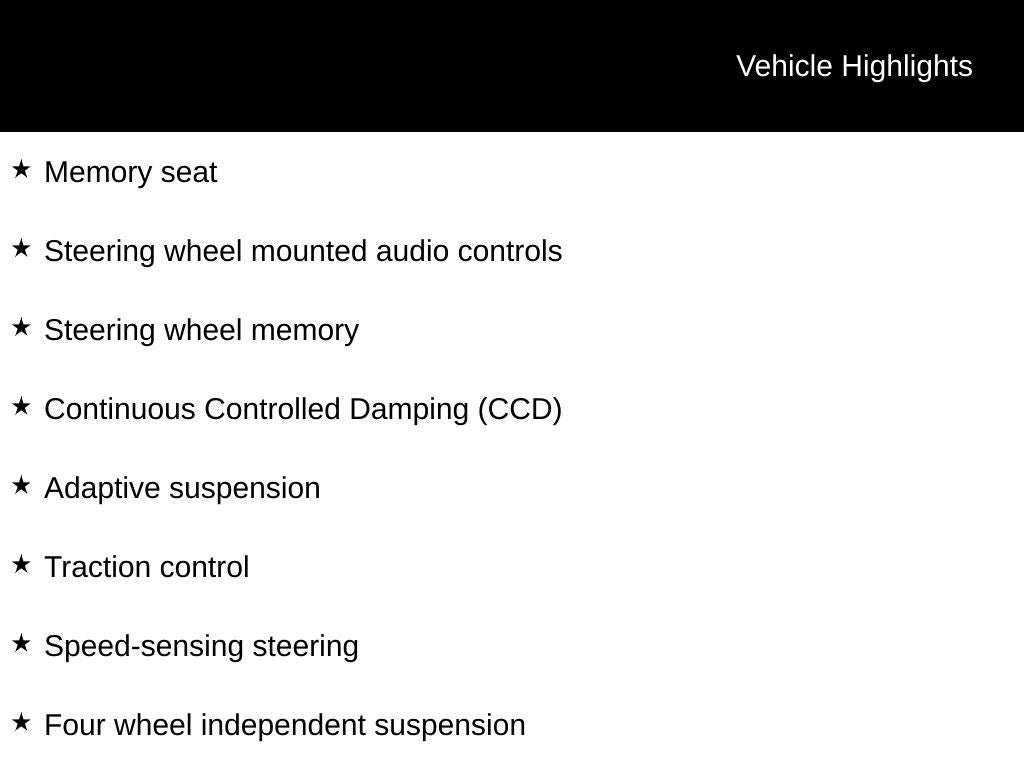 Vehicle Highlights

★ Memory seat

★ Steering wheel mounted audio controls

★ Steering wheel memory

★ Continuous Controlled Damping (CCD)

★ Adaptive suspension

★ Traction control

★ Speed-sensing steering

★ Four wheel independent suspension